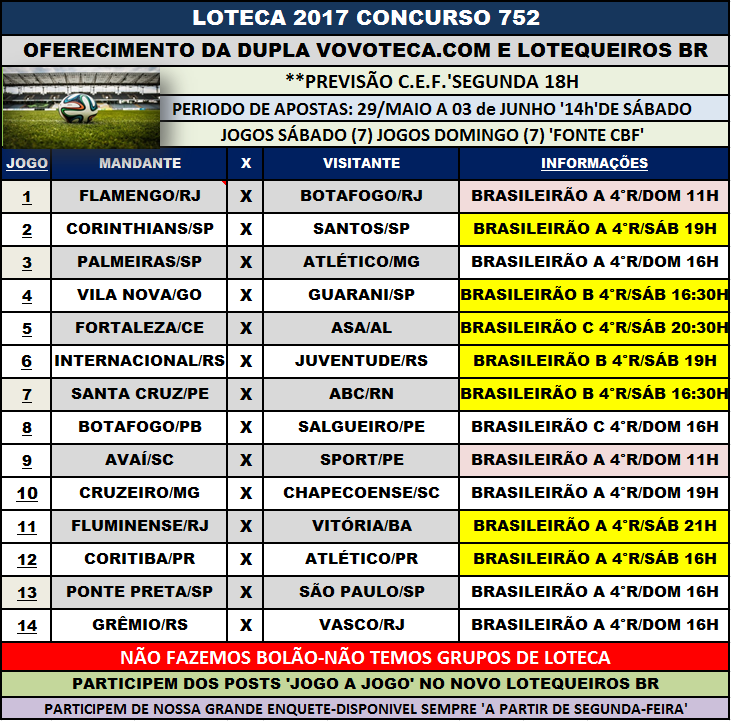 LOTECA 2017 CONCURSO 752

OFERECIMENTO DA DUPLA VOVOTECA.COM E LOTEQUEIROS BR

**PREVISÃO C.E.F.'SEGUNDA 18H

PERIODO DE APOSTAS: 29/MAIO A 03 de JUNHO '14h'DE SÁBADO

JOGOS SÁBADO (7) JOGOS DOMINGO (7) 'FONTE CBF'

| JOGO | MANDANTE | X | VISITANTE | INFORMAÇÕES |
|---|---|---|---|---|
| 1 | FLAMENGO/RJ | X | BOTAFOGO/RJ | BRASILEIRÃO A 4°R/DOM 11H |
| 2 | CORINTHIANS/SP | X | SANTOS/SP | BRASILEIRÃO A 4°R/SÁB 19H |
| 3 | PALMEIRAS/SP | X | ATLÉTICO/MG | BRASILEIRÃO A 4°R/DOM 16H |
| 4 | VILA NOVA/GO | X | GUARANI/SP | BRASILEIRÃO B 4°R/SÁB 16:30H |
| 5 | FORTALEZA/CE | X | ASA/AL | BRASILEIRÃO C 4°R/SÁB 20:30H |
| 6 | INTERNACIONAL/RS | X | JUVENTUDE/RS | BRASILEIRÃO B 4°R/SÁB 19H |
| 7 | SANTA CRUZ/PE | X | ABC/RN | BRASILEIRÃO B 4°R/SÁB 16:30H |
| 8 | BOTAFOGO/PB | X | SALGUEIRO/PE | BRASILEIRÃO C 4°R/DOM 16H |
| 9 | AVAÍ/SC | X | SPORT/PE | BRASILEIRÃO A 4°R/DOM 11H |
| 10 | CRUZEIRO/MG | X | CHAPECOENSE/SC | BRASILEIRÃO A 4°R/DOM 19H |
| 11 | FLUMINENSE/RJ | X | VITÓRIA/BA | BRASILEIRÃO A 4°R/SÁB 21H |
| 12 | CORITIBA/PR | X | ATLÉTICO/PR | BRASILEIRÃO A 4°R/SÁB 16H |
| 13 | PONTE PRETA/SP | X | SÃO PAULO/SP | BRASILEIRÃO A 4°R/DOM 16H |
| 14 | GRÊMIO/RS | X | VASCO/RJ | BRASILEIRÃO A 4°R/DOM 16H |

NÃO FAZEMOS BOLÃO-NÃO TEMOS GRUPOS DE LOTECA

PARTICIPEM DOS POSTS 'JOGO A JOGO' NO NOVO LOTEQUEIROS BR

PARTICIPEM DE NOSSA GRANDE ENQUETE-DISPONIVEL SEMPRE 'A PARTIR DE SEGUNDA-FEIRA'